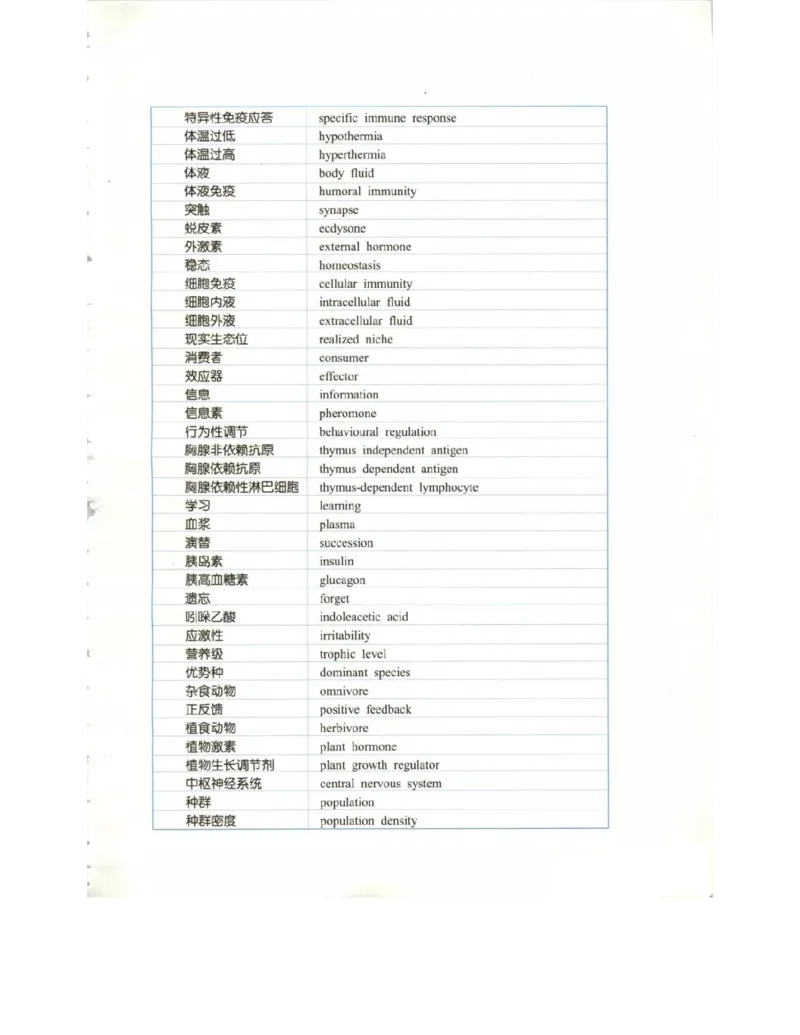 | 特异性免疫应答 | specific immune response |
|---|---|
| 体温过低 | hypothermia |
| 体温过高 | hyperthermia |
| 体液 | body fluid |
| 体液免疫 | humoral immunity |
| 突触 | synapse |
| 蜕皮素 | ecdysone |
| 外激素 | external hormone |
| 稳态 | homeostasis |
| 细胞免疫 | cellular immunity |
| 细胞内液 | intracellular fluid |
| 细胞外液 | extracellular fluid |
| 现实生态位 | realized niche |
| 消费者 | consumer |
| 效应器 | effector |
| 信息 | information |
| 信息素 | pheromone |
| 行为性调节 | behavioural regulation |
| 胸腺非依赖抗原 | thymus independent antigen |
| 胸腺依赖抗原 | thymus dependent antigen |
| 胸腺依赖性淋巴细胞 | thymus-dependent lymphocyte |
| 学习 | learning |
| 血浆 | plasma |
| 演替 | succession |
| 胰岛素 | insulin |
| 胰高血糖素 | glucagon |
| 遗忘 | forget |
| 吲哚乙酸 | indoleacetic acid |
| 应激性 | irritability |
| 营养级 | trophic level |
| 优势种 | dominant species |
| 杂食动物 | omnivore |
| 正反馈 | positive feedback |
| 植食动物 | herbivore |
| 植物激素 | plant hormone |
| 植物生长调节剂 | plant growth regulator |
| 中枢神经系统 | central nervous system |
| 种群 | population |
| 种群密度 | population density |